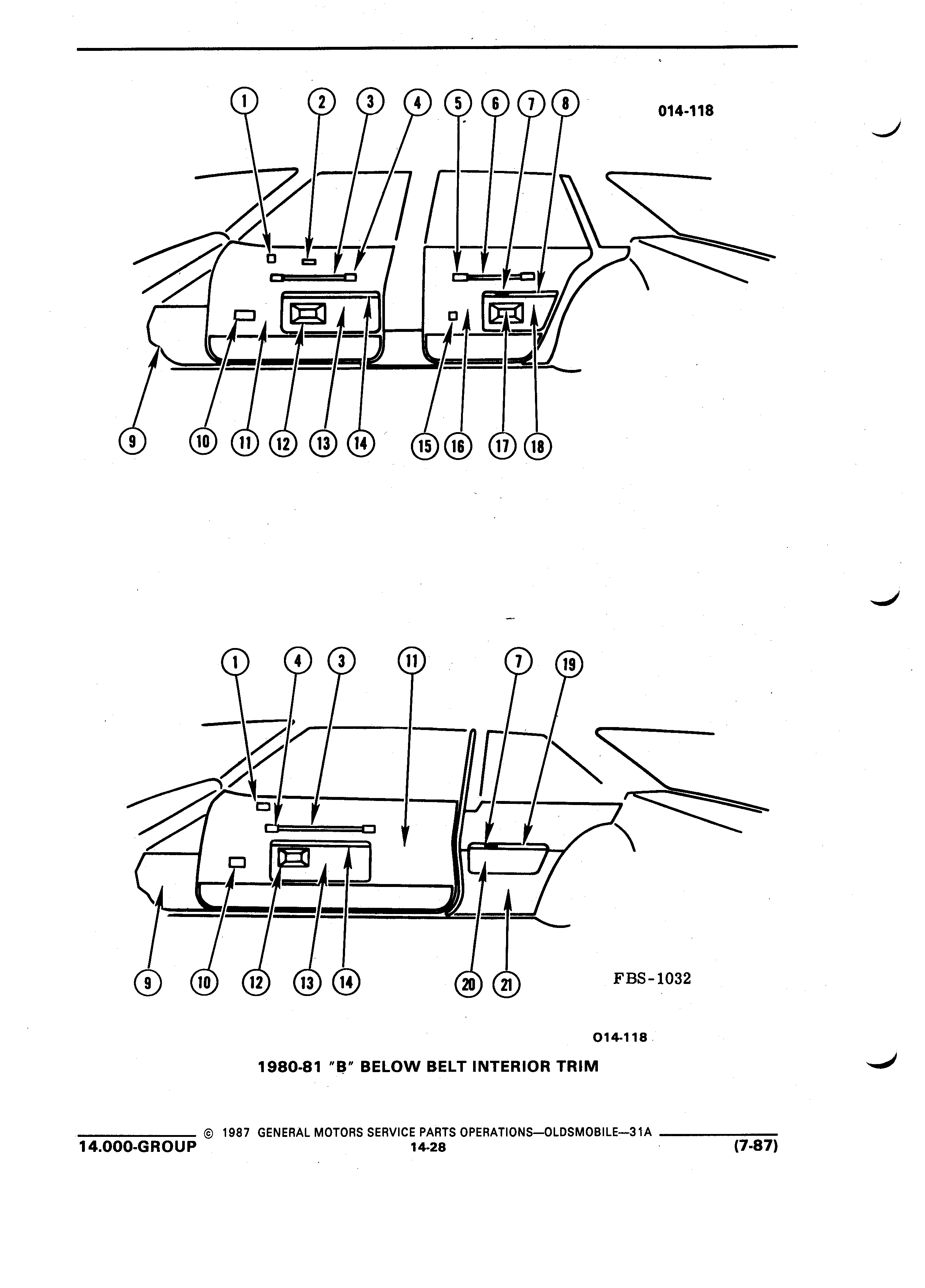 1 2 3 4 5 6 7 8

014-118

9 10 11 12 13 14 15 16 17 18

1 4 3 11 7 19

9 10 12 13 14 20 21

FBS-1032

014-118

1980-81 "B" BELOW BELT INTERIOR TRIM

© 1987 GENERAL MOTORS SERVICE PARTS OPERATIONS—OLDSMOBILE—31A

14.000-GROUP 14-28 (7-87)